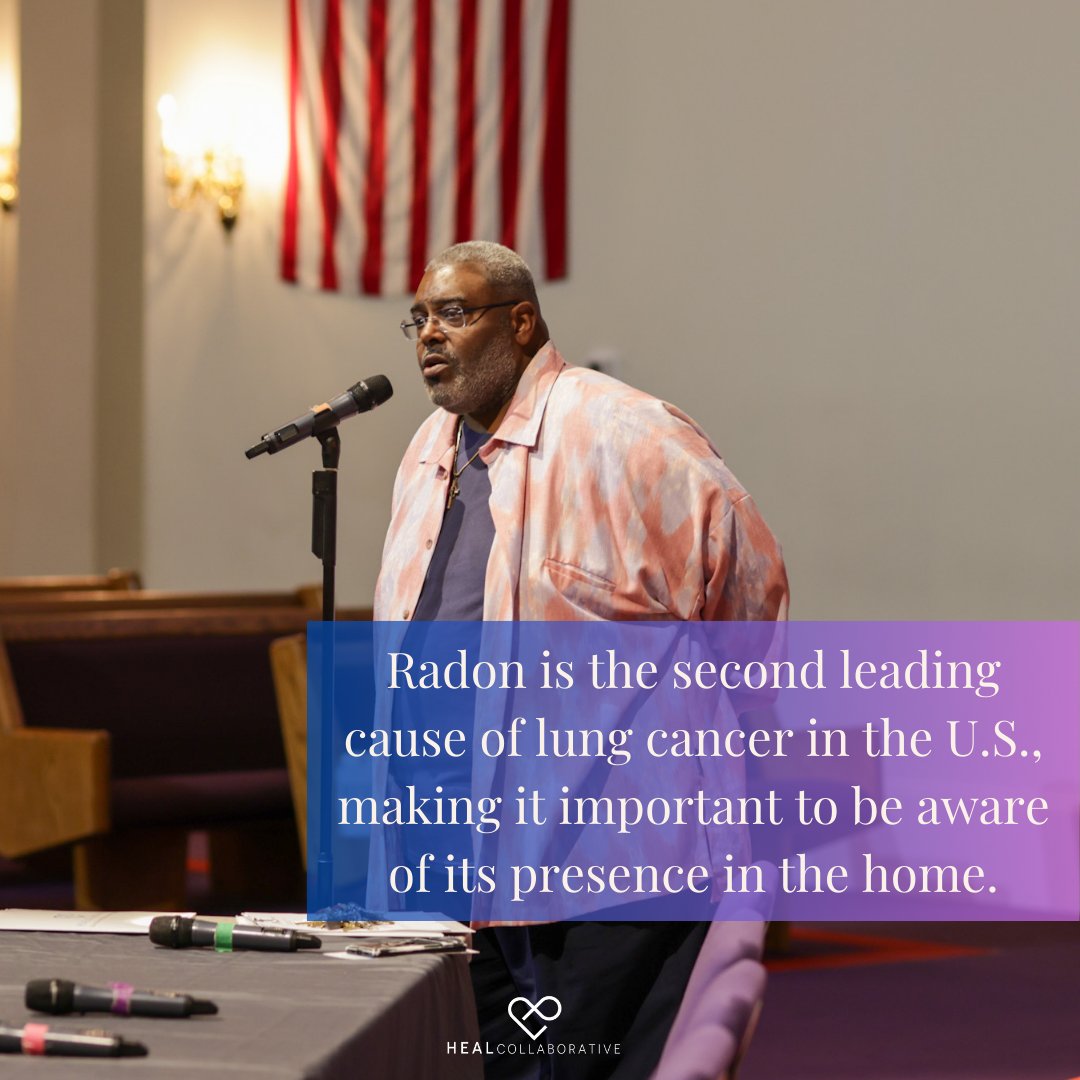 Radon is the second leading cause of lung cancer in the U.S., making it important to be aware of its presence in the home.

HEALCOLLABORATIVE